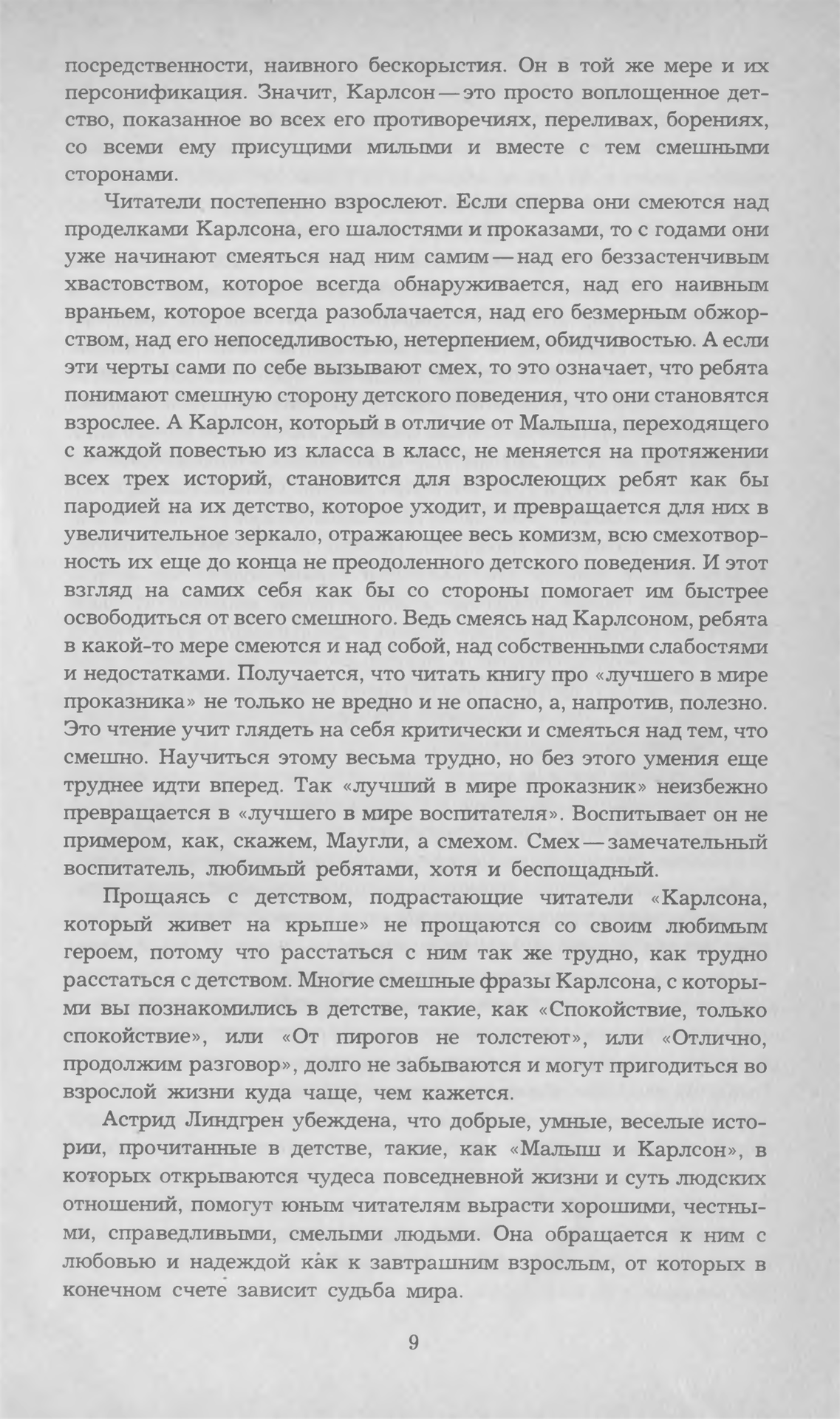 посредственности, наивного бескорыстия. Он в той же мере и их персонификация. Значит, Карлсон — это просто воплощенное детство, показанное во всех его противоречиях, переливах, борениях, со всеми ему присущими милыми и вместе с тем смешными сторонами.

Читатели постепенно взрослеют. Если сперва они смеются над проделками Карлсона, его шалостями и проказами, то с годами они уже начинают смеяться над ним самим — над его беззастенчивым хвастовством, которое всегда обнаруживается, над его наивным враньем, которое всегда разоблачается, над его безмерным обжорством, над его непоседливостью, нетерпением, обидчивостью. А если эти черты сами по себе вызывают смех, то это означает, что ребята понимают смешную сторону детского поведения, что они становятся взрослее. А Карлсон, который в отличие от Малыша, переходящего с каждой повестью из класса в класс, не меняется на протяжении всех трех историй, становится для взрослеющих ребят как бы пародией на их детство, которое уходит, и превращается для них в увеличительное зеркало, отражающее весь комизм, всю смехотворность их еще до конца не преодоленного детского поведения. И этот взгляд на самих себя как бы со стороны помогает им быстрее освободиться от всего смешного. Ведь смеясь над Карлсоном, ребята в какой-то мере смеются и над собой, над собственными слабостями и недостатками. Получается, что читать книгу про «лучшего в мире проказника» не только не вредно и не опасно, а, напротив, полезно. Это чтение учит глядеть на себя критически и смеяться над тем, что смешно. Научиться этому весьма трудно, но без этого умения еще труднее идти вперед. Так «лучший в мире проказник» неизбежно превращается в «лучшего в мире воспитателя». Воспитывает он не примером, как, скажем, Маугли, а смехом. Смех — замечательный воспитатель, любимый ребятами, хотя и беспощадный.

Прощаясь с детством, подрастающие читатели «Карлсона, который живет на крыше» не прощаются со своим любимым героем, потому что расстаться с ним так же трудно, как трудно расстаться с детством. Многие смешные фразы Карлсона, с которыми вы познакомились в детстве, такие, как «Спокойствие, только спокойствие», или «От пирогов не толстеют», или «Отлично, продолжим разговор», долго не забываются и могут пригодиться во взрослой жизни куда чаще, чем кажется.

Астрид Линдгрен убеждена, что добрые, умные, веселые истории, прочитанные в детстве, такие, как «Малыш и Карлсон», в которых открываются чудеса повседневной жизни и суть людских отношений, помогут юным читателям вырасти хорошими, честными, справедливыми, смелыми людьми. Она обращается к ним с любовью и надеждой как к завтрашним взрослым, от которых в конечном счете зависит судьба мира.

9